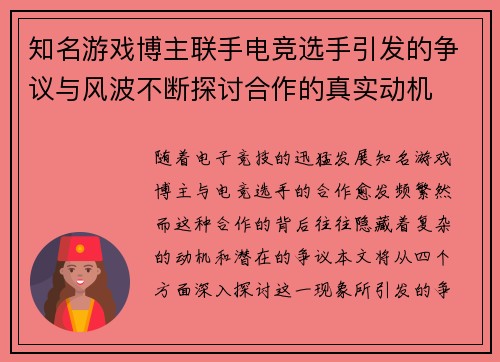 知名游戏博主联手电竞选手引发的争议与风波不断探讨合作的真实动机

随着电子竞技的迅猛发展知名游戏博主与电竞选手的合作愈发频繁然而这种合作的背后往往隐藏着复杂的动机和潜在的争议本文将从四个方面深入探讨这一现象所引发的争